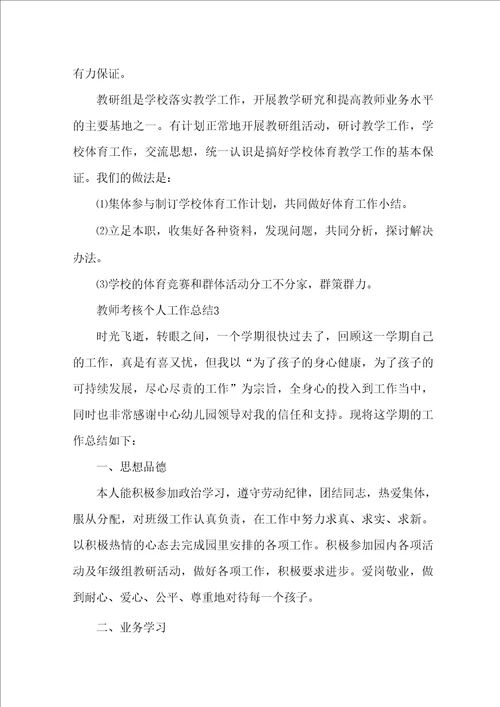 有力保证。

教研组是学校落实教学工作，开展教学研究和提高教师业务水平的主要基地之一。有计划正常地开展教研组活动，研讨教学工作，学校体育工作，交流思想，统一认识是搞好学校体育教学工作的基本保证。我们的做法是：

⑴集体参与制订学校体育工作计划，共同做好体育工作小结。

⑵立足本职，收集好各种资料，发现问题，共同分析，探讨解决办法。

⑶学校的体育竞赛和群体活动分工不分家，群策群力。

教师考核个人工作总结3

时光飞逝，转眼之间，一个学期很快过去了，回顾这一学期自己的工作，真是有喜又忧，但我以“为了孩子的身心健康，为了孩子的可持续发展，尽心尽责的工作”为宗旨，全身心的投入到工作当中，同时也非常感谢中心幼儿园领导对我的信任和支持。现将这学期的工作总结如下：

一、思想品德

本人能积极参加政治学习，遵守劳动纪律，团结同志，热爱集体，服从分配，对班级工作认真负责，在工作中努力求真、求实、求新。以积极热情的心态去完成园里安排的各项工作。积极参加园内各项活动及年级组教研活动，做好各项工作，积极要求进步。爱岗敬业，做到耐心、爱心、公平、尊重地对待每一个孩子。

二、业务学习